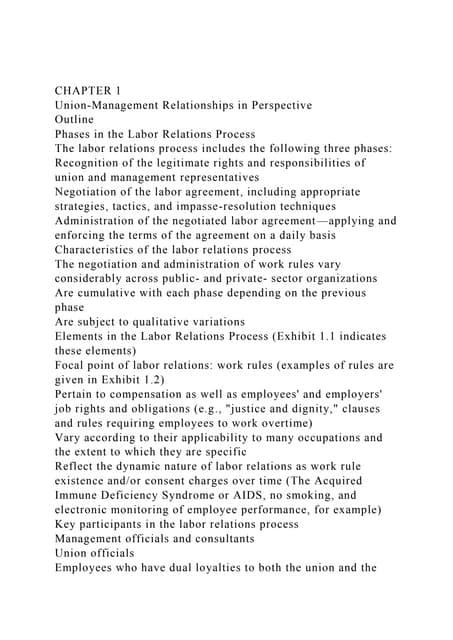 CHAPTER 1
Union-Management Relationships in Perspective
Outline
Phases in the Labor Relations Process
The labor relations process includes the following three phases:
Recognition of the legitimate rights and responsibilities of union and management representatives
Negotiation of the labor agreement, including appropriate strategies, tactics, and impasse-resolution techniques
Administration of the negotiated labor agreement—applying and enforcing the terms of the agreement on a daily basis
Characteristics of the labor relations process
The negotiation and administration of work rules vary considerably across public- and private- sector organizations
Are cumulative with each phase depending on the previous phase
Are subject to qualitative variations
Elements in the Labor Relations Process (Exhibit 1.1 indicates these elements)
Focal point of labor relations: work rules (examples of rules are given in Exhibit 1.2)
Pertain to compensation as well as employees' and employers' job rights and obligations (e.g., "justice and dignity," clauses and rules requiring employees to work overtime)
Vary according to their applicability to many occupations and the extent to which they are specific
Reflect the dynamic nature of labor relations as work rule existence and/or consent charges over time (The Acquired Immune Deficiency Syndrome or AIDS, no smoking, and electronic monitoring of employee performance, for example)
Key participants in the labor relations process
Management officials and consultants
Union officials
Employees who have dual loyalties to both the union and the